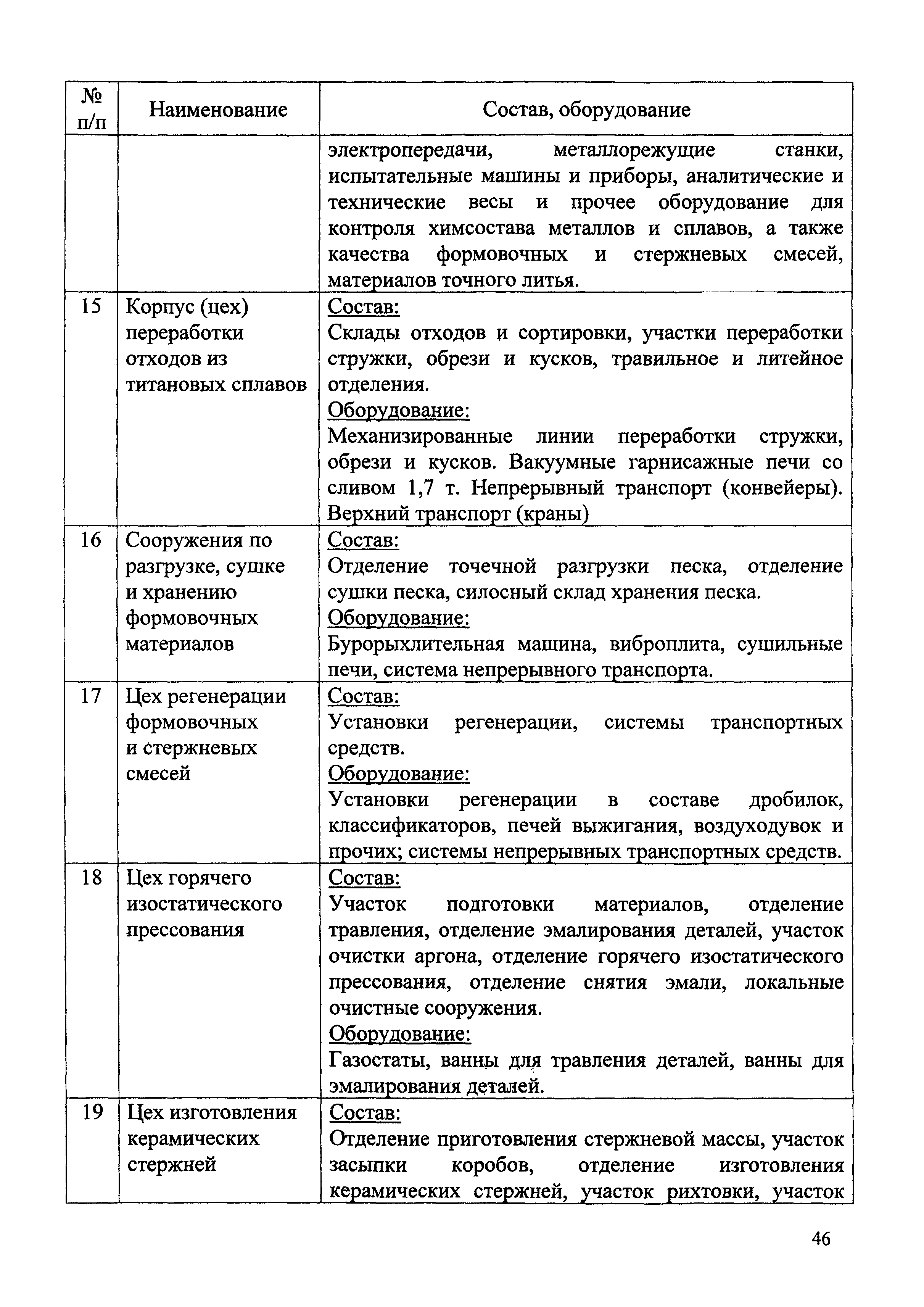 | № п/п | Наименование | Состав, оборудование |
|---|---|---|
| | | электропередачи, металлорежущие станки, испытательные машины и приборы, аналитические и технические весы и прочее оборудование для контроля химсостава металлов и сплавов, а также качества формовочных и стержневых смесей, материалов точного литья. |
| 15 | Корпус (цех) переработки отходов из титановых сплавов | Состав: Склады отходов и сортировки, участки переработки стружки, обрези и кусков, травильное и литейное отделения. Оборудование: Механизированные линии переработки стружки, обрези и кусков. Вакуумные гарнисажные печи со сливом 1,7 т. Непрерывный транспорт (конвейеры). Верхний транспорт (краны) |
| 16 | Сооружения по разгрузке, сушке и хранению формовочных материалов | Состав: Отделение точечной разгрузки песка, отделение сушки песка, силосный склад хранения песка. Оборудование: Бурорыхлительная машина, виброплита, сушильные печи, система непрерывного транспорта. |
| 17 | Цех регенерации формовочных и стержневых смесей | Состав: Установки регенерации, системы транспортных средств. Оборудование: Установки регенерации в составе дробилок, классификаторов, печей выжигания, воздуходувок и прочих; системы непрерывных транспортных средств. |
| 18 | Цех горячего изостатического прессования | Состав: Участок подготовки материалов, отделение травления, отделение эмалирования деталей, участок очистки аргона, отделение горячего изостатического прессования, отделение снятия эмали, локальные очистные сооружения. Оборудование: Газостаты, ванны для травления деталей, ванны для эмалирования деталей. |
| 19 | Цех изготовления керамических стержней | Состав: Отделение приготовления стержневой массы, участок засыпки коробов, отделение изготовления керамических стержней, участок рихтовки, участок |

46